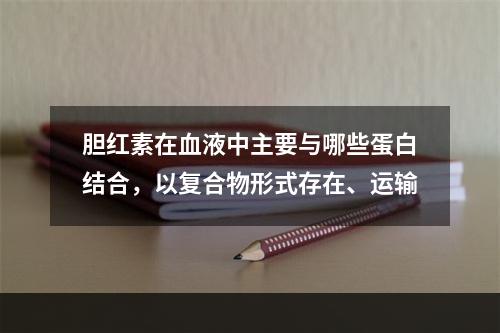 胆红素在血液中主要与哪些蛋白结合，以复合物形式存在、运输